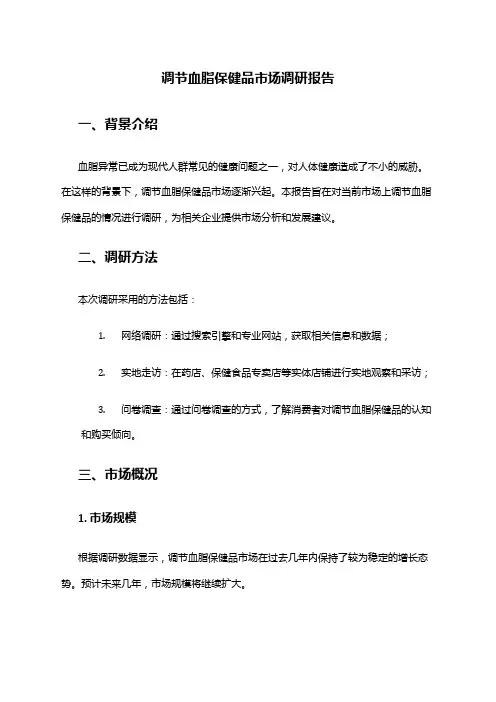 调节血脂保健品市场调研报告

一、背景介绍

血脂异常已成为现代人群常见的健康问题之一，对人体健康造成了不小的威胁。在这样的背景下，调节血脂保健品市场逐渐兴起。本报告旨在对当前市场上调节血脂保健品的情况进行调研，为相关企业提供市场分析和发展建议。

二、调研方法

本次调研采用的方法包括：

1. 网络调研：通过搜索引擎和专业网站，获取相关信息和数据；

2. 实地走访：在药店、保健食品专卖店等实体店铺进行实地观察和采访；

3. 问卷调查：通过问卷调查的方式，了解消费者对调节血脂保健品的认知和购买倾向。

三、市场概况

1. 市场规模

根据调研数据显示，调节血脂保健品市场在过去几年内保持了较为稳定的增长态势。预计未来几年，市场规模将继续扩大。